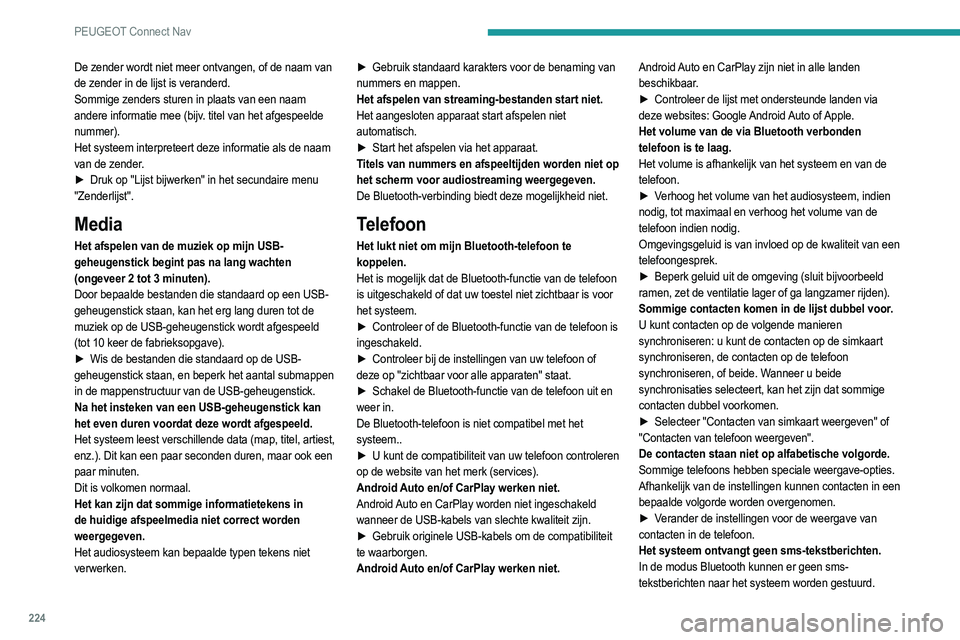 PEUGEOT Connect Nav

De zender wordt niet meer ontvangen, of de naam van de zender in de lijst is veranderd.
Sommige zenders sturen in plaats van een naam andere informatie mee (bijv. titel van het afgespeelde nummer).
Het systeem interpreteert deze informatie als de naam van de zender.
► Druk op "Lijst bijwerken" in het secundaire menu "Zenderlijst".

Media

Het afspelen van de muziek op mijn USB-geheugenstick begint pas na lang wachten (ongeveer 2 tot 3 minuten).
Door bepaalde bestanden die standaard op een USB-geheugenstick staan, kan het erg lang duren tot de muziek op de USB-geheugenstick wordt afgespeeld (tot 10 keer de fabrieksopgave).
► Wis de bestanden die standaard op de USB-geheugenstick staan, en beperk het aantal submappen in de mappenstructuur van de USB-geheugenstick.
Na het insteken van een USB-geheugenstick kan het even duren voordat deze wordt afgespeeld.
Het systeem leest verschillende data (map, titel, artiest, enz.). Dit kan een paar seconden duren, maar ook een paar minuten.
Dit is volkomen normaal.
Het kan zijn dat sommige informatietekens in de huidige afspeelmedia niet correct worden weergegeven.
Het audiosysteem kan bepaalde typen tekens niet verwerken.

► Gebruik standaard karakters voor de benaming van nummers en mappen.
Het afspelen van streaming-bestanden start niet.
Het aangesloten apparaat start afspelen niet automatisch.
► Start het afspelen via het apparaat.
Titels van nummers en afspeeltijden worden niet op het scherm voor audiostreaming weergegeven.
De Bluetooth-verbinding biedt deze mogelijkheid niet.

Telefoon

Het lukt niet om mijn Bluetooth-telefoon te koppelen.
Het is mogelijk dat de Bluetooth-functie van de telefoon is uitgeschakeld of dat uw toestel niet zichtbaar is voor het systeem.
► Controleer of de Bluetooth-functie van de telefoon is ingeschakeld.
► Controleer bij de instellingen van uw telefoon of deze op "zichtbaar voor alle apparaten" staat.
► Schakel de Bluetooth-functie van de telefoon uit en weer in.
De Bluetooth-telefoon is niet compatibel met het systeem..
► U kunt de compatibiliteit van uw telefoon controleren op de website van het merk (services).
Android Auto en/of CarPlay werken niet.
Android Auto en CarPlay worden niet ingeschakeld wanneer de USB-kabels van slechte kwaliteit zijn.
► Gebruik originele USB-kabels om de compatibiliteit te waarborgen.
Android Auto en/of CarPlay werken niet.

Android Auto en CarPlay zijn niet in alle landen beschikbaar.
► Controleer de lijst met ondersteunde landen via deze websites: Google Android Auto of Apple.
Het volume van de via Bluetooth verbonden telefoon is te laag.
Het volume is afhankelijk van het systeem en van de telefoon.
► Verhoog het volume van het audiosysteem, indien nodig, tot maximaal en verhoog het volume van de telefoon indien nodig.
Omgevingsgeluid is van invloed op de kwaliteit van een telefoongesprek.
► Beperk geluid uit de omgeving (sluit bijvoorbeeld ramen, zet de ventilatie lager of ga langzamer rijden).
Sommige contacten komen in de lijst dubbel voor.
U kunt contacten op de volgende manieren synchroniseren: u kunt de contacten op de simkaart synchroniseren, de contacten op de telefoon synchroniseren, of beide. Wanneer u beide synchronisaties selecteert, kan het zijn dat sommige contacten dubbel voorkomen.
► Selecteer "Contacten van simkaart weergeven" of "Contacten van telefoon weergeven".
De contacten staan niet op alfabetische volgorde.
Sommige telefoons hebben speciale weergave-opties. Afhankelijk van de instellingen kunnen contacten in een bepaalde volgorde worden overgenomen.
► Verander de instellingen voor de weergave van contacten in de telefoon.
Het systeem ontvangt geen sms-tekstberichten.
In de modus Bluetooth kunnen er geen sms-tekstberichten naar het systeem worden gestuurd.

224

carmanualsonline.info